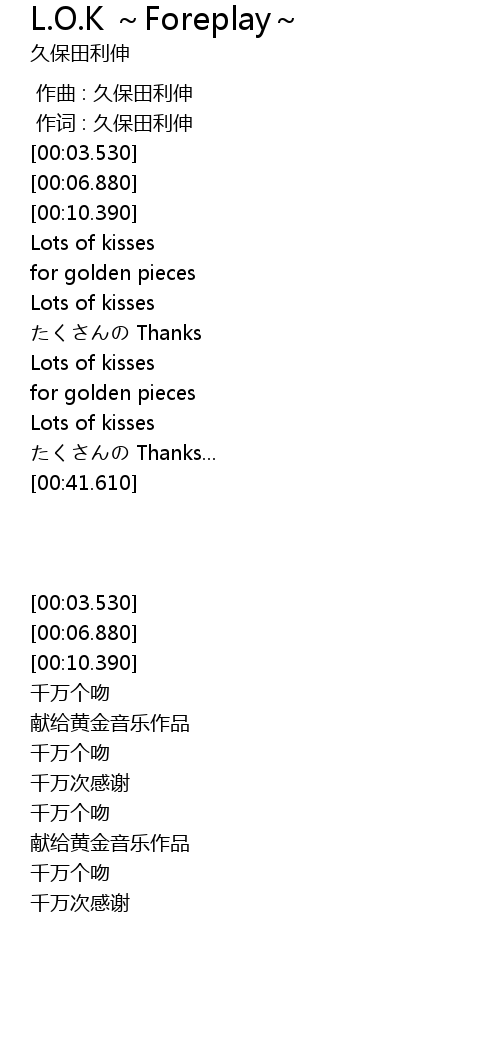 L.O.K ~Foreplay~
久保田利伸

作曲 : 久保田利伸
作词 : 久保田利伸
[00:03.530]
[00:06.880]
[00:10.390]
Lots of kisses
for golden pieces
Lots of kisses
たくさんの Thanks
Lots of kisses
for golden pieces
Lots of kisses
たくさんの Thanks...
[00:41.610]

[00:03.530]
[00:06.880]
[00:10.390]
千万个吻
献给黄金音乐作品
千万个吻
千万次感谢
千万个吻
献给黄金音乐作品
千万个吻
千万次感谢